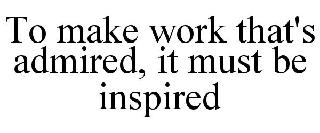 To make work that's admired, it must be inspired